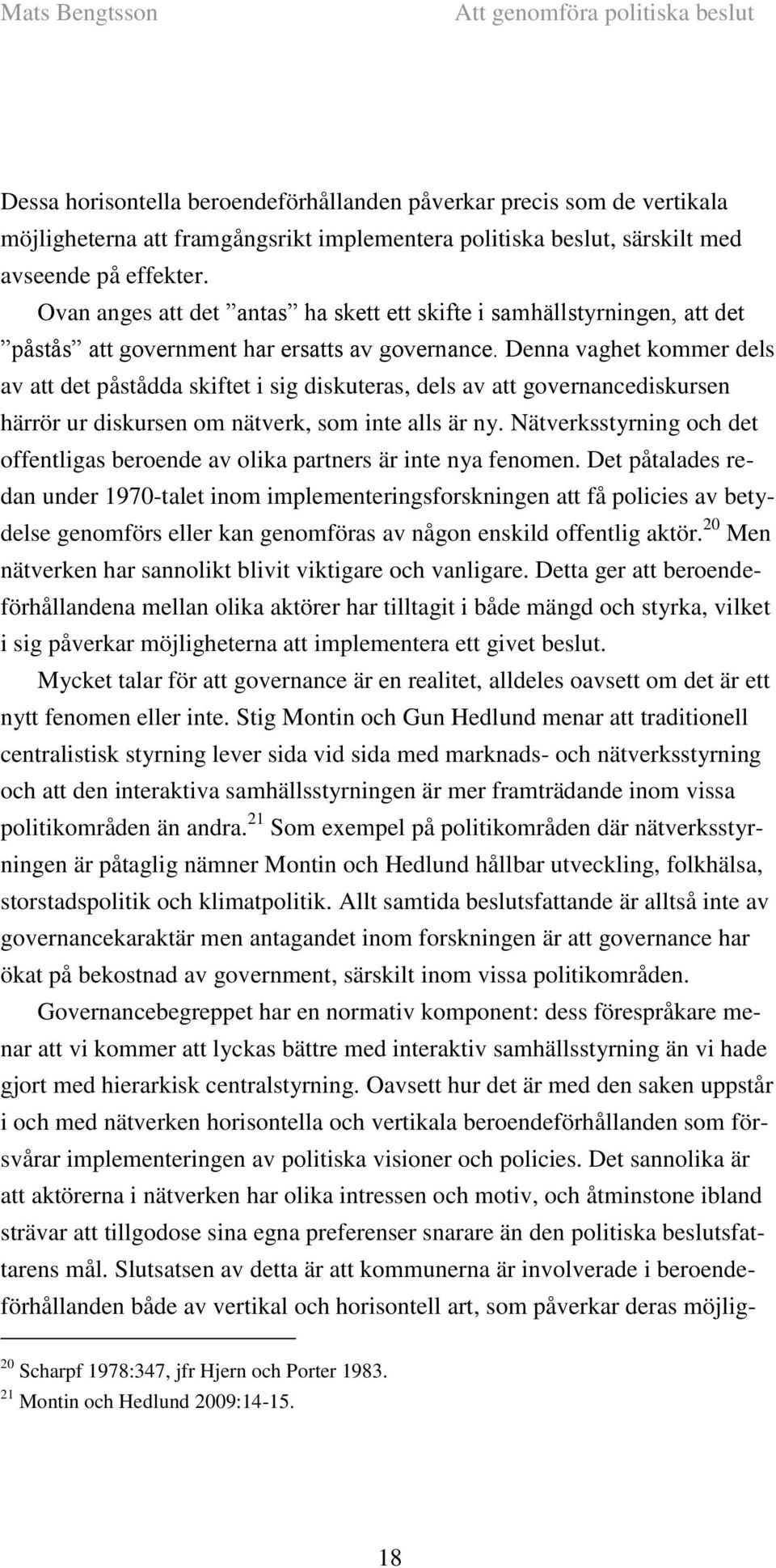 Mats Bengtsson Att genomföra politiska beslut

Dessa horisontella beroendeförhållanden påverkar precis som de vertikala möjligheterna att framgångsrikt implementera politiska beslut, särskilt med avseende på effekter.

Ovan anges att det ”antas” ha skett ett skifte i samhällstyrningen, att det ”påstås” att government har ersatts av governance. Denna vaghet kommer dels av att det påstådda skiftet i sig diskuteras, dels av att governancediskursen härrör ur diskursen om nätverk, som inte alls är ny. Nätverksstyrning och det offentligas beroende av olika partners är inte nya fenomen. Det påtalades redan under 1970-talet inom implementeringsforskningen att få policies av betydelse genomförs eller kan genomföras av någon enskild offentlig aktör.$^{20}$ Men nätverken har sannolikt blivit viktigare och vanligare. Detta ger att beroendeförhållandena mellan olika aktörer har tilltagit i både mängd och styrka, vilket i sig påverkar möjligheterna att implementera ett givet beslut.

Mycket talar för att governance är en realitet, alldeles oavsett om det är ett nytt fenomen eller inte. Stig Montin och Gun Hedlund menar att traditionell centralistisk styrning lever sida vid sida med marknads- och nätverksstyrning och att den interaktiva samhällsstyrningen är mer framträdande inom vissa politikområden än andra.$^{21}$ Som exempel på politikområden där nätverksstyrningen är påtaglig nämner Montin och Hedlund hållbar utveckling, folkhälsa, storstadspolitik och klimatpolitik. Allt samtida beslutsfattande är alltså inte av governancekaraktär men antagandet inom forskningen är att governance har ökat på bekostnad av government, särskilt inom vissa politikområden.

Governancebegreppet har en normativ komponent: dess förespråkare menar att vi kommer att lyckas bättre med interaktiv samhällsstyrning än vi hade gjort med hierarkisk centralstyrning. Oavsett hur det är med den saken uppstår i och med nätverken horisontella och vertikala beroendeförhållanden som försvårar implementeringen av politiska visioner och policies. Det sannolika är att aktörerna i nätverken har olika intressen och motiv, och åtminstone ibland strävar att tillgodose sina egna preferenser snarare än den politiska beslutsfattarens mål. Slutsatsen av detta är att kommunerna är involverade i beroendeförhållanden både av vertikal och horisontell art, som påverkar deras möjlig-

$^{20}$ Scharpf 1978:347, jfr Hjern och Porter 1983.
$^{21}$ Montin och Hedlund 2009:14-15.

18